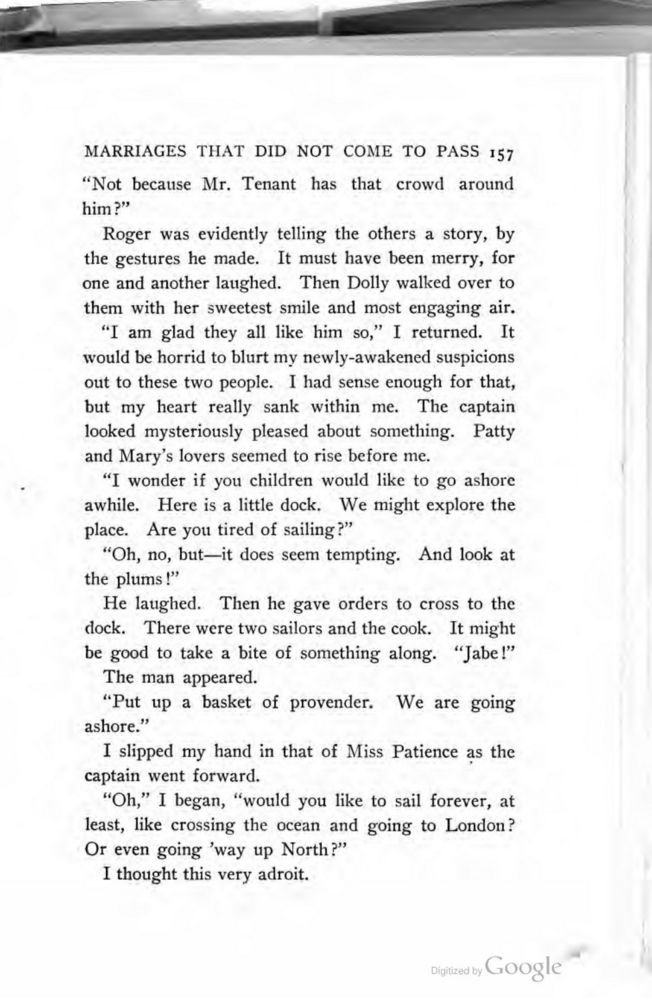 MARRIAGES THAT DID NOT COME TO PASS 157

"Not because Mr. Tenant has that crowd around him?"

Roger was evidently telling the others a story, by the gestures he made. It must have been merry, for one and another laughed. Then Dolly walked over to them with her sweetest smile and most engaging air.

"I am glad they all like him so," I returned. It would be horrid to blurt my newly-awakened suspicions out to these two people. I had sense enough for that, but my heart really sank within me. The captain looked mysteriously pleased about something. Patty and Mary's lovers seemed to rise before me.

"I wonder if you children would like to go ashore awhile. Here is a little dock. We might explore the place. Are you tired of sailing?"

"Oh, no, but—it does seem tempting. And look at the plums!"

He laughed. Then he gave orders to cross to the dock. There were two sailors and the cook. It might be good to take a bite of something along. "Jabe!"

The man appeared.

"Put up a basket of provender. We are going ashore."

I slipped my hand in that of Miss Patience as the captain went forward.

"Oh," I began, "would you like to sail forever, at least, like crossing the ocean and going to London? Or even going 'way up North?"

I thought this very adroit.

Digitized by Google